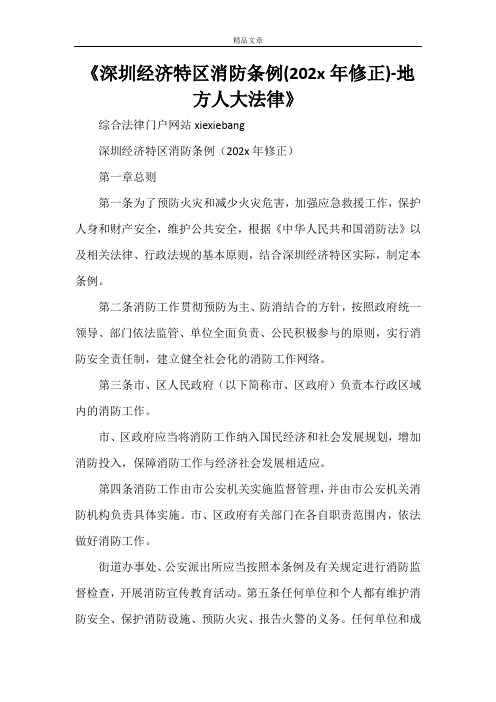 精品文章

《深圳经济特区消防条例(202x 年修正)-地方人大法律》

综合法律门户网站 xiexiebang

深圳经济特区消防条例（202x 年修正）

第一章总则

第一条为了预防火灾和减少火灾危害，加强应急救援工作，保护人身和财产安全，维护公共安全，根据《中华人民共和国消防法》以及相关法律、行政法规的基本原则，结合深圳经济特区实际，制定本条例。

第二条消防工作贯彻预防为主、防消结合的方针，按照政府统一领导、部门依法监管、单位全面负责、公民积极参与的原则，实行消防安全责任制，建立健全社会化的消防工作网络。

第三条市、区人民政府（以下简称市、区政府）负责本行政区域内的消防工作。

市、区政府应当将消防工作纳入国民经济和社会发展规划，增加消防投入，保障消防工作与经济社会发展相适应。

第四条消防工作由市公安机关实施监督管理，并由市公安机关消防机构负责具体实施。市、区政府有关部门在各自职责范围内，依法做好消防工作。

街道办事处、公安派出所应当按照本条例及有关规定进行消防监督检查，开展消防宣传教育活动。第五条任何单位和个人都有维护消防安全、保护消防设施、预防火灾、报告火警的义务。任何单位和成